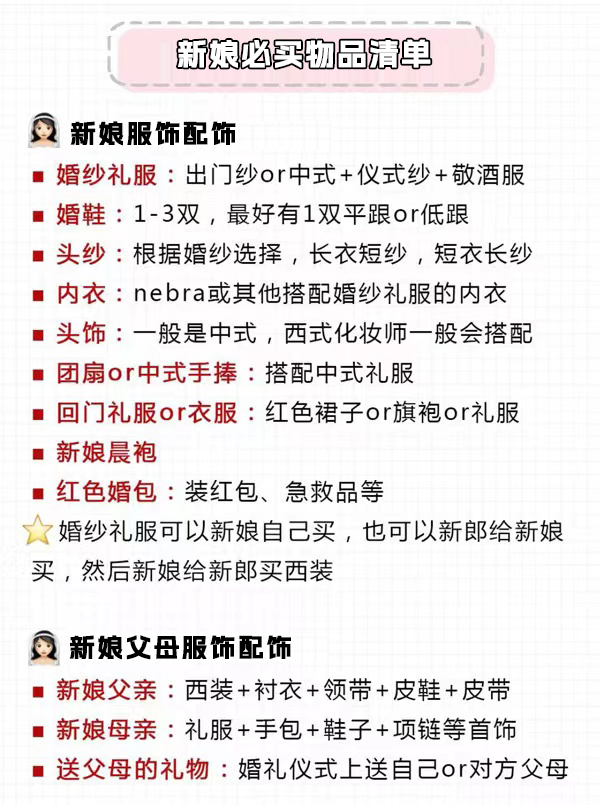 新娘必买物品清单

新娘服饰配饰
■ 婚纱礼服：出门纱or中式+仪式纱+敬酒服
■ 婚鞋：1-3双，最好有1双平跟or低跟
■ 头纱：根据婚纱选择，长衣短纱，短衣长纱
■ 内衣：nebra或其他搭配婚纱礼服的内衣
■ 头饰：一般是中式，西式化妆师一般会搭配
■ 团扇or中式手捧：搭配中式礼服
■ 回门礼服or衣服：红色裙子or旗袍or礼服
■ 新娘晨袍
■ 红色婚包：装红包、急救品等
婚纱礼服可以新娘自己买，也可以新郎给新娘买，然后新娘给新郎买西装

新娘父母服饰配饰
■ 新娘父亲：西装+衬衣+领带+皮鞋+皮带
■ 新娘母亲：礼服+手包+鞋子+项链等首饰
■ 送父母的礼物：婚礼仪式上送自己or对方父母